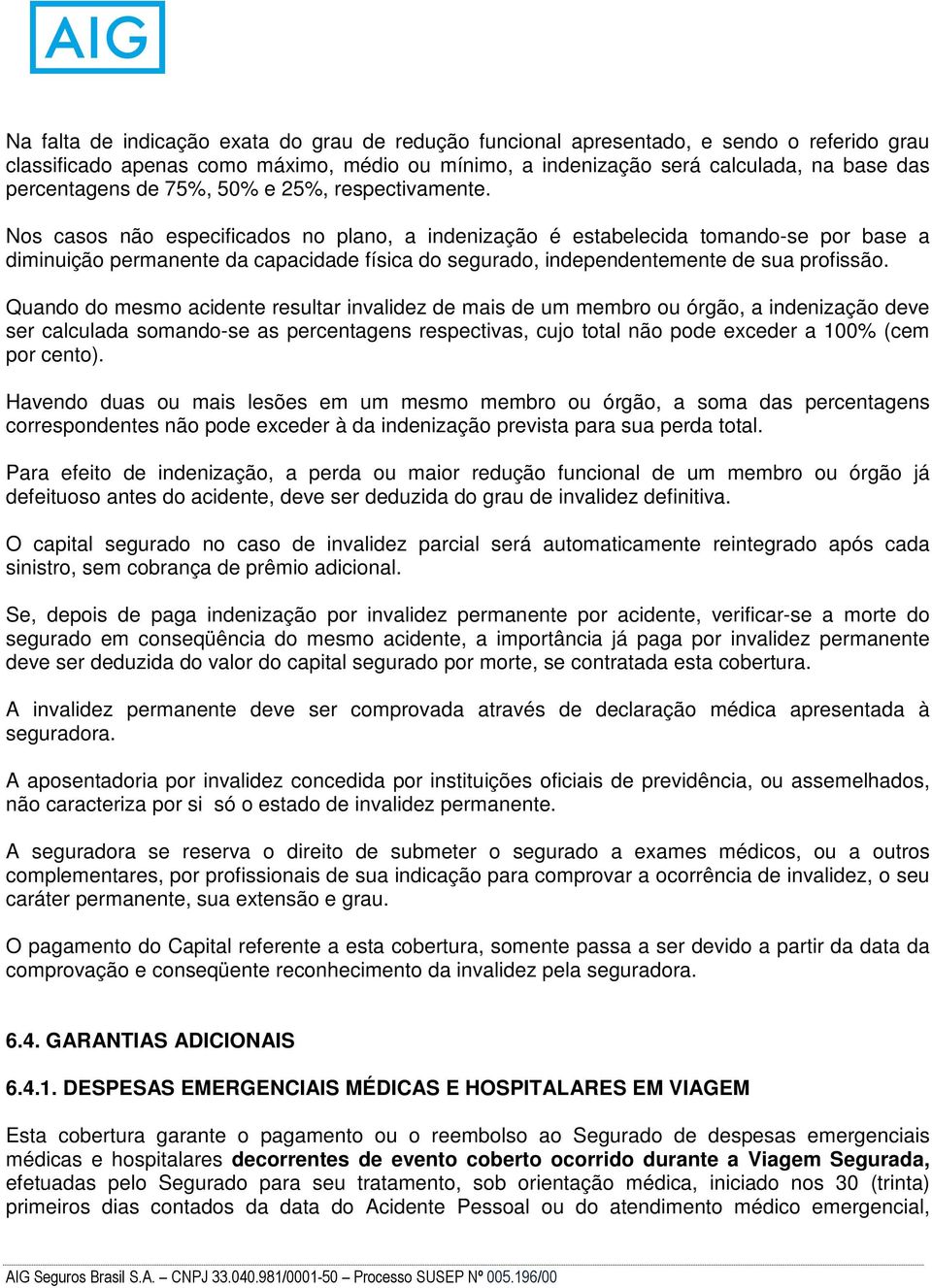 AIG

Na falta de indicação exata do grau de redução funcional apresentado, e sendo o referido grau classificado apenas como máximo, médio ou mínimo, a indenização será calculada, na base das percentagens de 75%, 50% e 25%, respectivamente.

Nos casos não especificados no plano, a indenização é estabelecida tomando-se por base a diminuição permanente da capacidade física do segurado, independentemente de sua profissão.

Quando do mesmo acidente resultar invalidez de mais de um membro ou órgão, a indenização deve ser calculada somando-se as percentagens respectivas, cujo total não pode exceder a 100% (cem por cento).

Havendo duas ou mais lesões em um mesmo membro ou órgão, a soma das percentagens correspondentes não pode exceder à da indenização prevista para sua perda total.

Para efeito de indenização, a perda ou maior redução funcional de um membro ou órgão já defeituoso antes do acidente, deve ser deduzida do grau de invalidez definitiva.

O capital segurado no caso de invalidez parcial será automaticamente reintegrado após cada sinistro, sem cobrança de prêmio adicional.

Se, depois de paga indenização por invalidez permanente por acidente, verificar-se a morte do segurado em conseqüência do mesmo acidente, a importância já paga por invalidez permanente deve ser deduzida do valor do capital segurado por morte, se contratada esta cobertura.

A invalidez permanente deve ser comprovada através de declaração médica apresentada à seguradora.

A aposentadoria por invalidez concedida por instituições oficiais de previdência, ou assemelhados, não caracteriza por si só o estado de invalidez permanente.

A seguradora se reserva o direito de submeter o segurado a exames médicos, ou a outros complementares, por profissionais de sua indicação para comprovar a ocorrência de invalidez, o seu caráter permanente, sua extensão e grau.

O pagamento do Capital referente a esta cobertura, somente passa a ser devido a partir da data da comprovação e conseqüente reconhecimento da invalidez pela seguradora.

6.4. GARANTIAS ADICIONAIS

6.4.1. DESPESAS EMERGENCIAIS MÉDICAS E HOSPITALARES EM VIAGEM

Esta cobertura garante o pagamento ou o reembolso ao Segurado de despesas emergenciais médicas e hospitalares decorrentes de evento coberto ocorrido durante a Viagem Segurada, efetuadas pelo Segurado para seu tratamento, sob orientação médica, iniciado nos 30 (trinta) primeiros dias contados da data do Acidente Pessoal ou do atendimento médico emergencial,

AIG Seguros Brasil S.A. – CNPJ 33.040.981/0001-50 – Processo SUSEP Nº 005.196/00